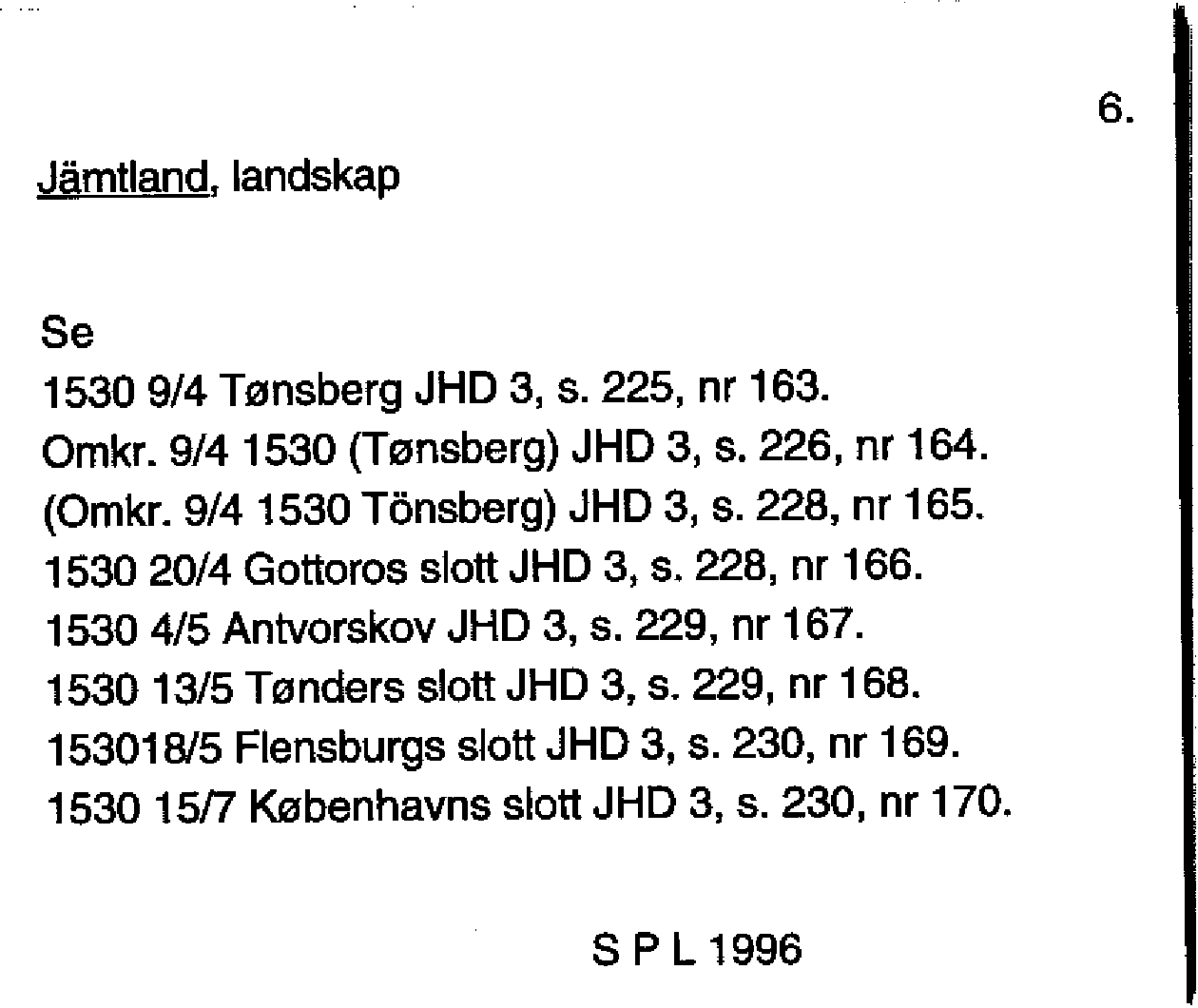 6.

Jämtland, landskap

Se
1530 9/4 Tønsberg JHD 3, s. 225, nr 163.
Omkr. 9/4 1530 (Tønsberg) JHD 3, s. 226, nr 164.
(Omkr. 9/4 1530 Tönsberg) JHD 3, s. 228, nr 165.
1530 20/4 Gottoros slott JHD 3, s. 228, nr 166.
1530 4/5 Antvorskov JHD 3, s. 229, nr 167.
1530 13/5 Tønders slott JHD 3, s. 229, nr 168.
153018/5 Flensburgs slott JHD 3, s. 230, nr 169.
1530 15/7 Københavns slott JHD 3, s. 230, nr 170.

S P L 1996